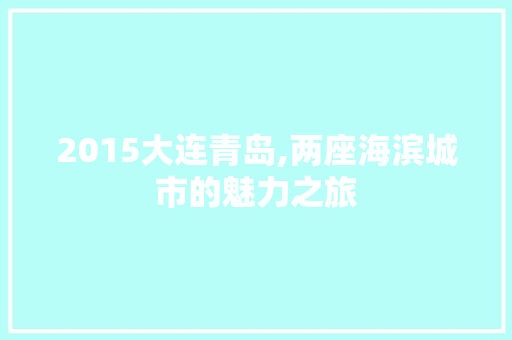 2015大连青岛,两座海滨城市的魅力之旅